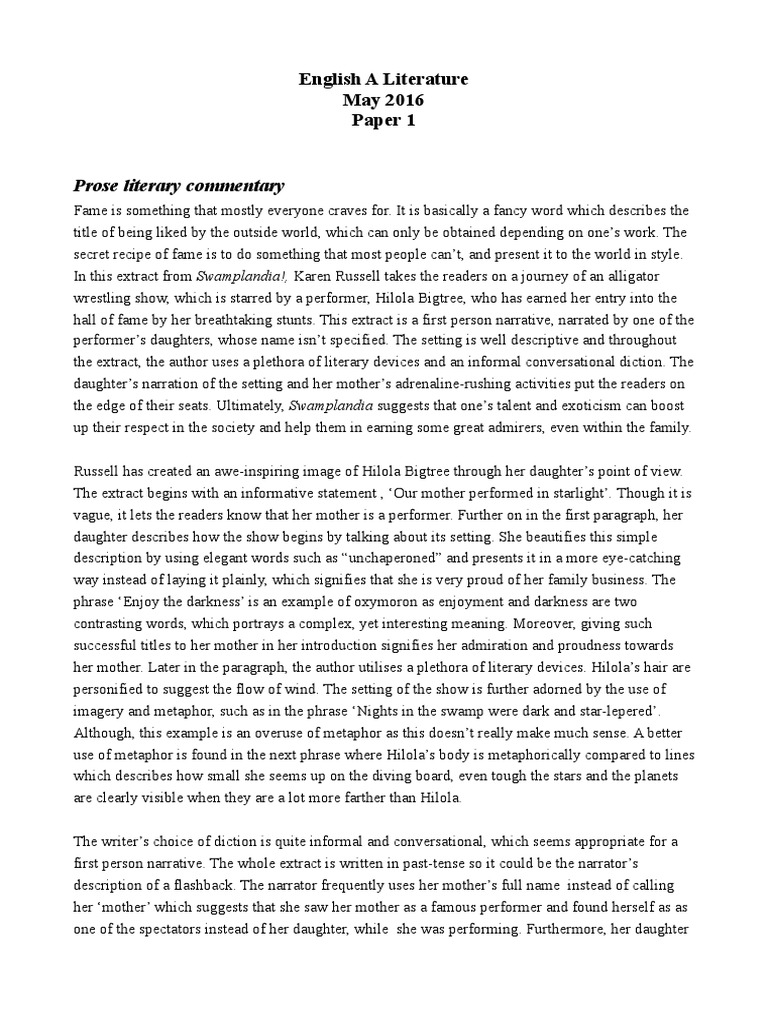 English A Literature
May 2016
Paper 1

Prose literary commentary

Fame is something that mostly everyone craves for. It is basically a fancy word which describes the title of being liked by the outside world, which can only be obtained depending on one's work. The secret recipe of fame is to do something that most people can't, and present it to the world in style. In this extract from Swamplandia!, Karen Russell takes the readers on a journey of an alligator wrestling show, which is starred by a performer, Hilola Bigtree, who has earned her entry into the hall of fame by her breathtaking stunts. This extract is a first person narrative, narrated by one of the performer's daughters, whose name isn't specified. The setting is well descriptive and throughout the extract, the author uses a plethora of literary devices and an informal conversational diction. The daughter's narration of the setting and her mother's adrenaline-rushing activities put the readers on the edge of their seats. Ultimately, Swamplandia suggests that one's talent and exoticism can boost up their respect in the society and help them in earning some great admirers, even within the family.

Russell has created an awe-inspiring image of Hilola Bigtree through her daughter's point of view. The extract begins with an informative statement , 'Our mother performed in starlight'. Though it is vague, it lets the readers know that her mother is a performer. Further on in the first paragraph, her daughter describes how the show begins by talking about its setting. She beautifies this simple description by using elegant words such as "unchaperoned" and presents it in a more eye-catching way instead of laying it plainly, which signifies that she is very proud of her family business. The phrase 'Enjoy the darkness' is an example of oxymoron as enjoyment and darkness are two contrasting words, which portrays a complex, yet interesting meaning. Moreover, giving such successful titles to her mother in her introduction signifies her admiration and proudness towards her mother. Later in the paragraph, the author utilises a plethora of literary devices. Hilola's hair are personified to suggest the flow of wind. The setting of the show is further adorned by the use of imagery and metaphor, such as in the phrase 'Nights in the swamp were dark and star-lepered'. Although, this example is an overuse of metaphor as this doesn't really make much sense. A better use of metaphor is found in the next phrase where Hilola's body is metaphorically compared to lines which describes how small she seems up on the diving board, even tough the stars and the planets are clearly visible when they are a lot more farther than Hilola.

The writer's choice of diction is quite informal and conversational, which seems appropriate for a first person narrative. The whole extract is written in past-tense so it could be the narrator's description of a flashback. The narrator frequently uses her mother's full name instead of calling her 'mother' which suggests that she saw her mother as a famous performer and found herself as as one of the spectators instead of her daughter, while she was performing. Furthermore, her daughter